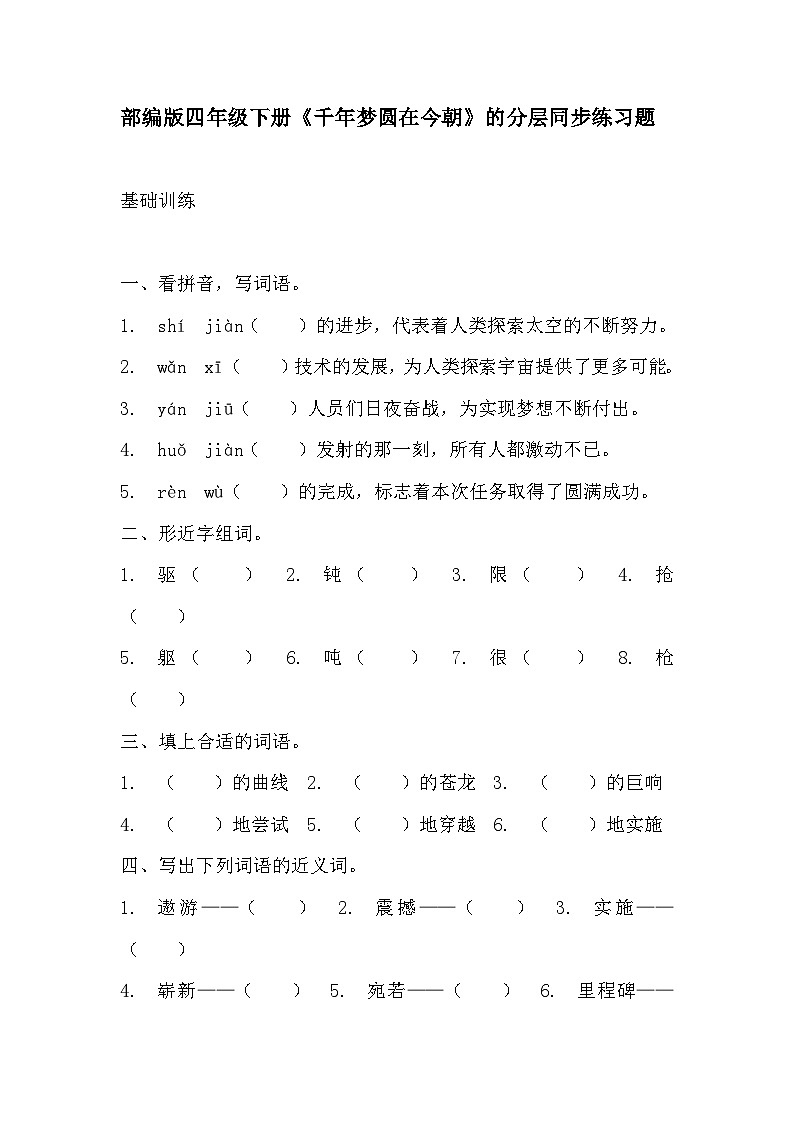 部编版四年级下册《千年梦圆在今朝》的分层同步练习题

基础训练

一、看拼音，写词语。

1. shí jiàn（　　）的进步，代表着人类探索太空的不断努力。

2. wǎn xī（　　）技术的发展，为人类探索宇宙提供了更多可能。

3. yán jiū（　　）人员们日夜奋战，为实现梦想不断付出。

4. huǒ jiàn（　　）发射的那一刻，所有人都激动不已。

5. rèn wù（　　）的完成，标志着本次任务取得了圆满成功。

二、形近字组词。

1. 驱（　　） 2. 钝（　　） 3. 限（　　） 4. 抢（　　）

5. 躯（　　） 6. 吨（　　） 7. 很（　　） 8. 枪（　　）

三、填上合适的词语。

1. （　　）的曲线 2. （　　）的苍龙 3. （　　）的巨响

4. （　　）地尝试 5. （　　）地穿越 6. （　　）地实施

四、写出下列词语的近义词。

1. 遨游——（　　） 2. 震撼——（　　） 3. 实施——（　　）

4. 崭新——（　　） 5. 宛若——（　　） 6. 里程碑——